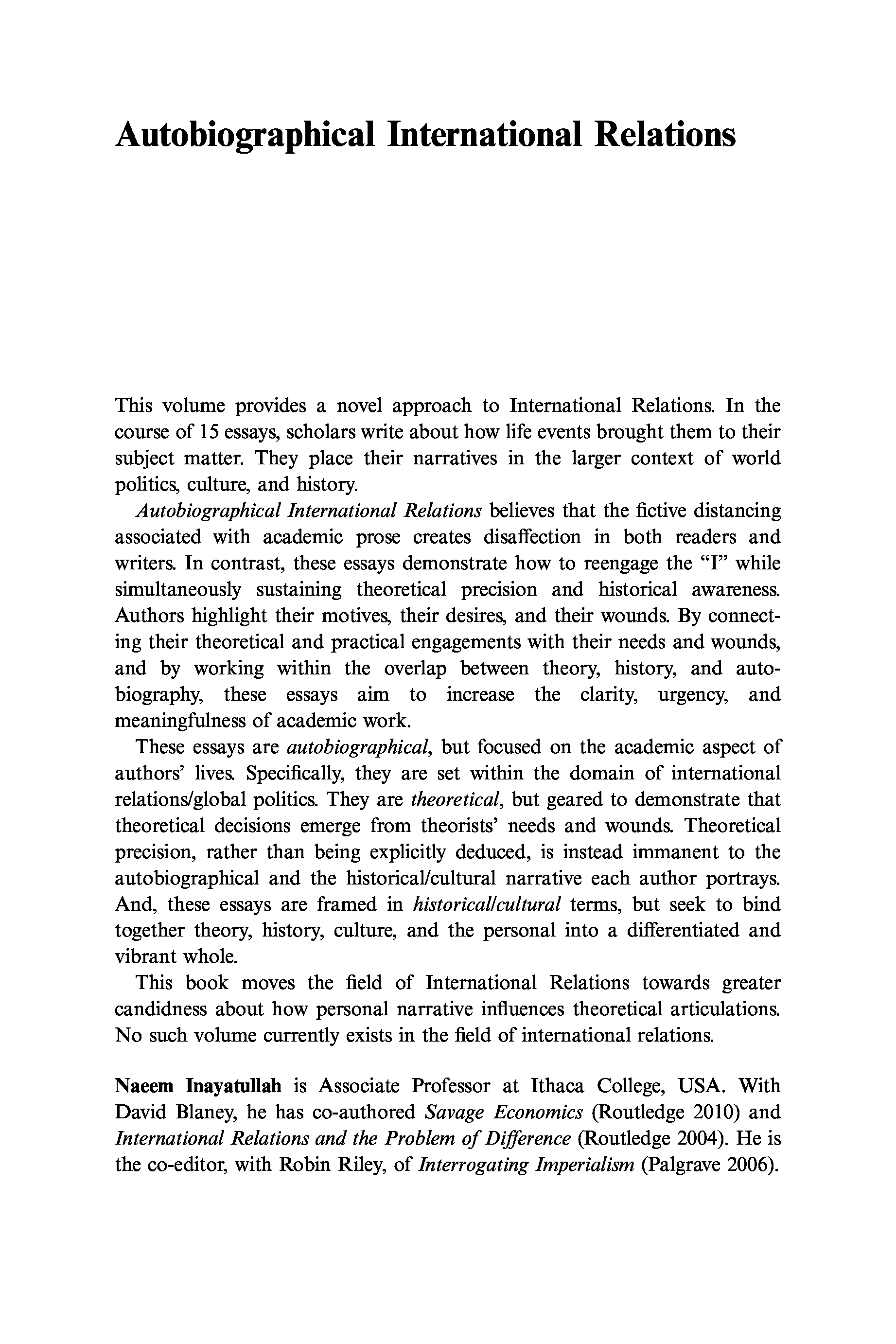 Autobiographical International Relations

This volume provides a novel approach to International Relations. In the course of 15 essays, scholars write about how life events brought them to their subject matter. They place their narratives in the larger context of world politics, culture, and history.

Autobiographical International Relations believes that the fictive distancing associated with academic prose creates disaffection in both readers and writers. In contrast, these essays demonstrate how to reengage the "I" while simultaneously sustaining theoretical precision and historical awareness. Authors highlight their motives, their desires, and their wounds. By connecting their theoretical and practical engagements with their needs and wounds, and by working within the overlap between theory, history, and autobiography, these essays aim to increase the clarity, urgency, and meaningfulness of academic work.

These essays are autobiographical, but focused on the academic aspect of authors' lives. Specifically, they are set within the domain of international relations/global politics. They are theoretical, but geared to demonstrate that theoretical decisions emerge from theorists' needs and wounds. Theoretical precision, rather than being explicitly deduced, is instead immanent to the autobiographical and the historical/cultural narrative each author portrays. And, these essays are framed in historical/cultural terms, but seek to bind together theory, history, culture, and the personal into a differentiated and vibrant whole.

This book moves the field of International Relations towards greater candidness about how personal narrative influences theoretical articulations. No such volume currently exists in the field of international relations.

Naeem Inayatullah is Associate Professor at Ithaca College, USA. With David Blaney, he has co-authored Savage Economics (Routledge 2010) and International Relations and the Problem of Difference (Routledge 2004). He is the co-editor, with Robin Riley, of Interrogating Imperialism (Palgrave 2006).